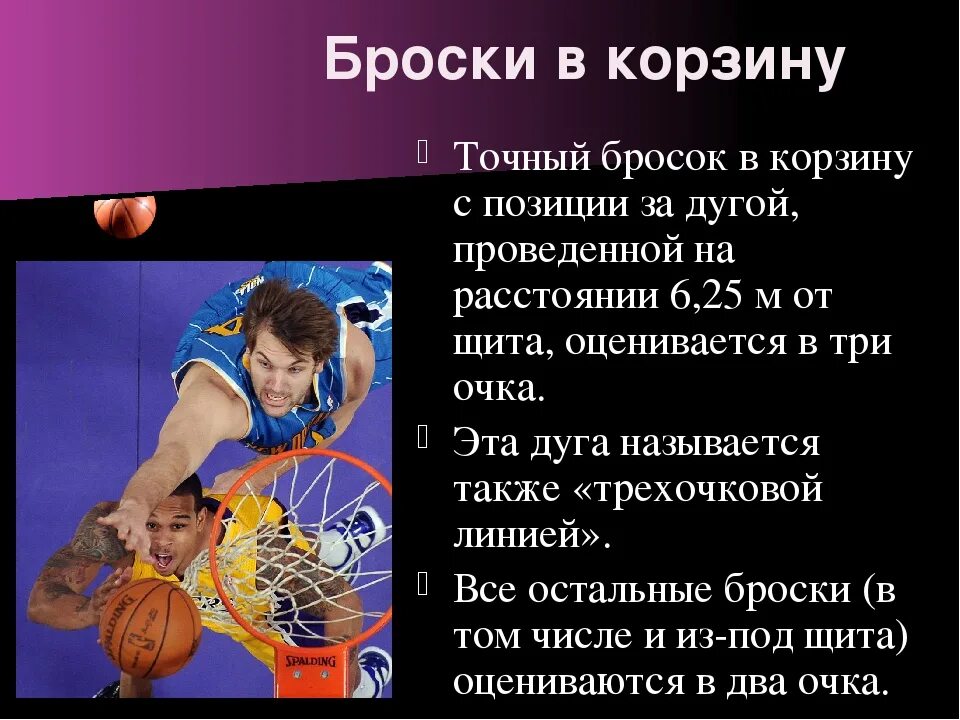 Броски в корзину

Точный бросок в корзину с позиции за дугой, проведенной на расстоянии 6,25 м от щита, оценивается в три очка.

Эта дуга называется также «трехочковой линией».

Все остальные броски (в том числе и из-под щита) оцениваются в два очка.

SPALDING

SPALDING